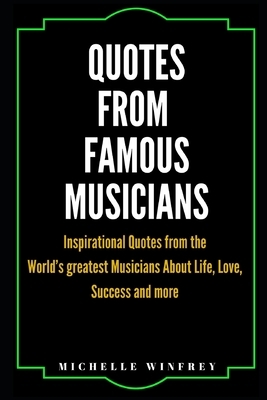 QUOTES FROM FAMOUS MUSICIANS

Inspirational Quotes from the World's greatest Musicians About Life, Love, Success and more

MICHELLE WINFREY